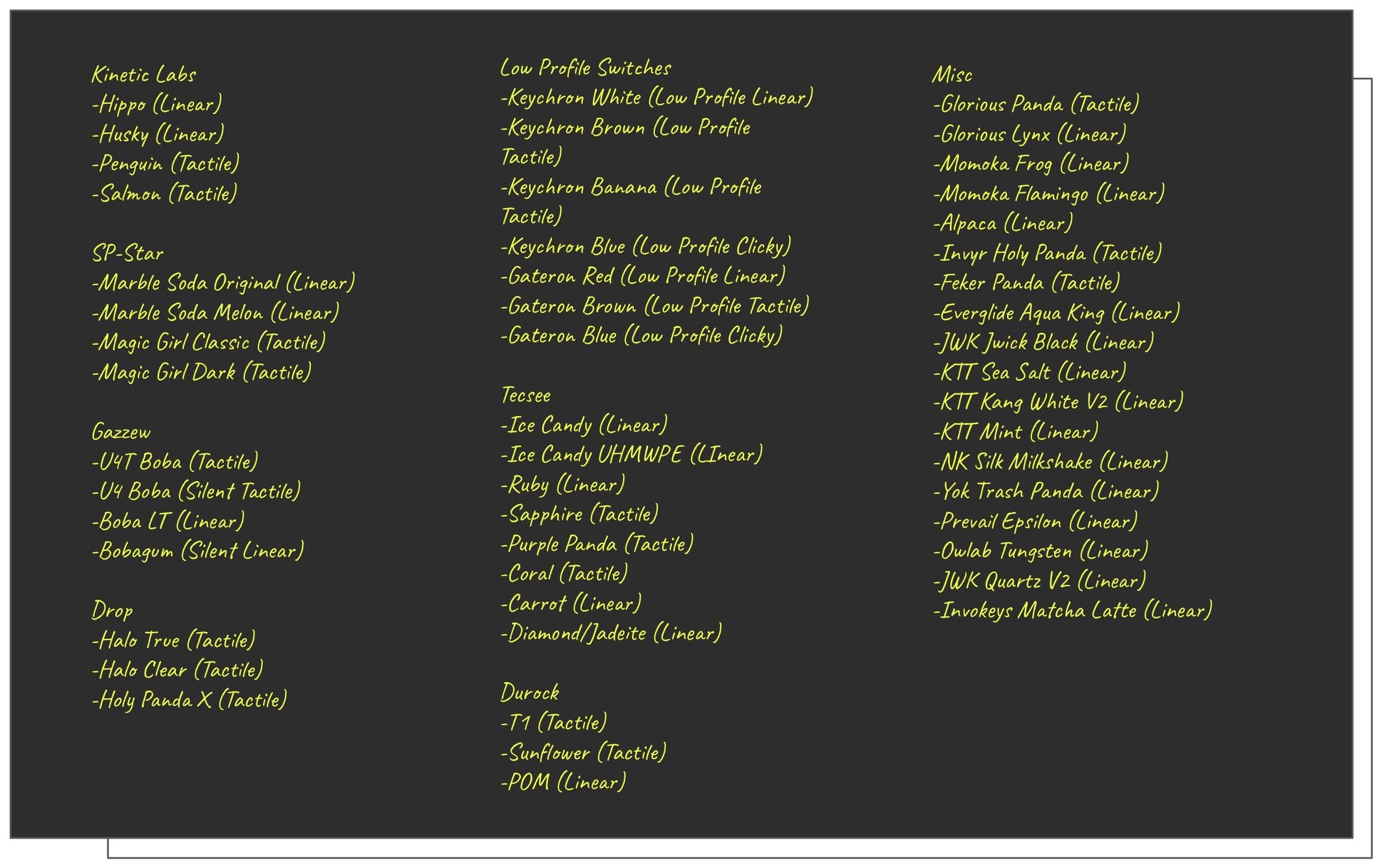 Kinetic Labs
-Hippo (Linear)
-Husky (Linear)
-Penguin (Tactile)
-Salmon (Tactile)

SP-Star
-Marble Soda Original (Linear)
-Marble Soda Melon (Linear)
-Magic Girl Classic (Tactile)
-Magic Girl Dark (Tactile)

Gazzew
-U4T Boba (Tactile)
-U4 Boba (Silent Tactile)
-Boba LT (Linear)
-Bobagum (Silent Linear)

Drop
-Halo True (Tactile)
-Halo Clear (Tactile)
-Holy Panda X (Tactile)

Low Profile Switches
-Keychron White (Low Profile Linear)
-Keychron Brown (Low Profile Tactile)
-Keychron Banana (Low Profile Tactile)
-Keychron Blue (Low Profile Clicky)
-Gateron Red (Low Profile Linear)
-Gateron Brown (Low Profile Tactile)
-Gateron Blue (Low Profile Clicky)

Tecsee
-Ice Candy (Linear)
-Ice Candy UHMWPE (LInear)
-Ruby (Linear)
-Sapphire (Tactile)
-Purple Panda (Tactile)
-Coral (Tactile)
-Carrot (Linear)
-Diamond/Jadeite (Linear)

Durock
-T1 (Tactile)
-Sunflower (Tactile)
-POM (Linear)

Misc
-Glorious Panda (Tactile)
-Glorious Lynx (Linear)
-Momoka Frog (Linear)
-Momoka Flamingo (Linear)
-Alpaca (Linear)
-Invyr Holy Panda (Tactile)
-Feker Panda (Tactile)
-Everglide Aqua King (Linear)
-JWK Jwick Black (Linear)
-KTT Sea Salt (Linear)
-KTT Kang White V2 (Linear)
-KTT Mint (Linear)
-NK Silk Milkshake (Linear)
-Yok Trash Panda (Linear)
-Prevail Epsilon (Linear)
-Owlab Tungsten (Linear)
-JWK Quartz V2 (Linear)
-Invokeys Matcha Latte (Linear)